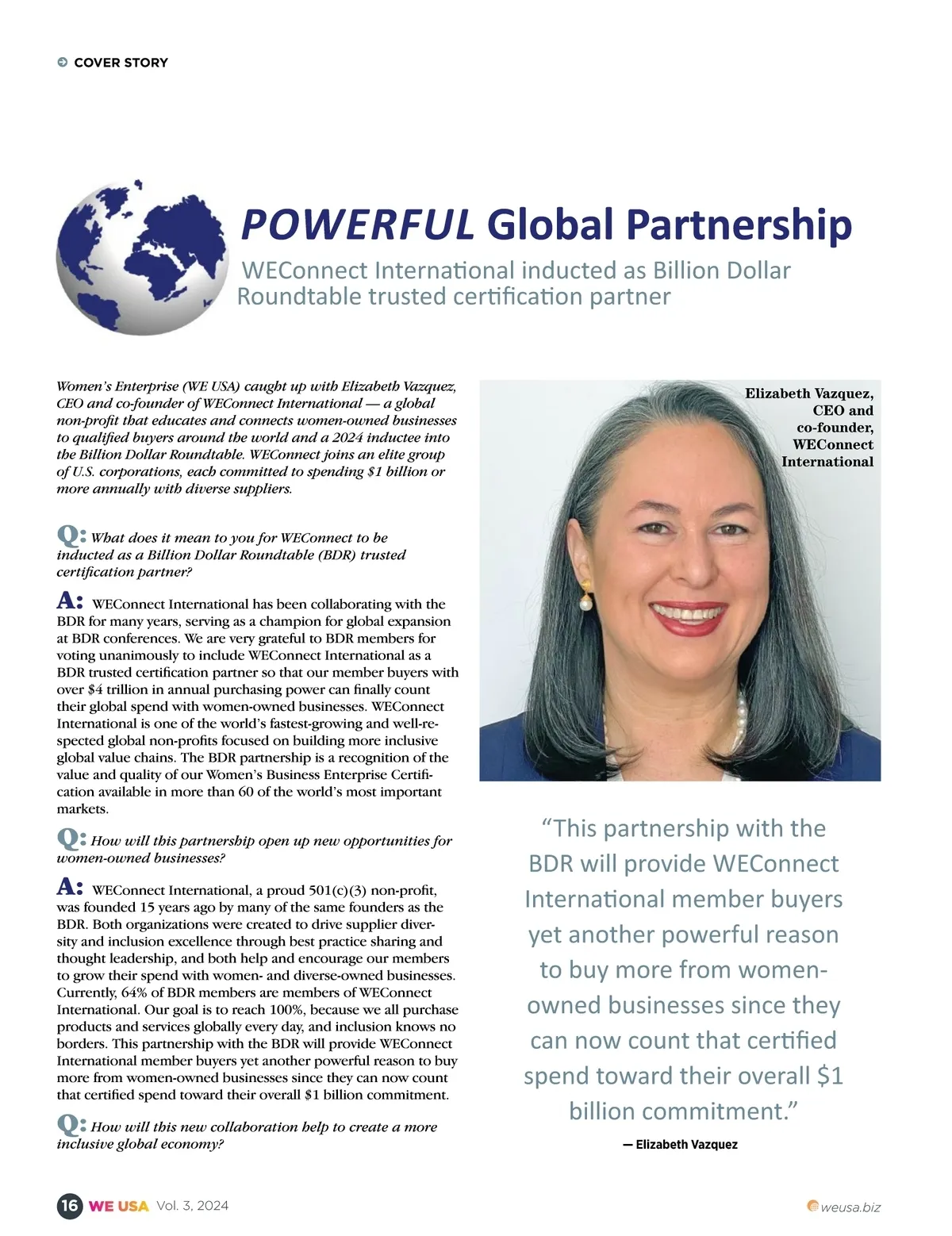 COVER STORY

POWERFUL Global Partnership

WEConnect International inducted as Billion Dollar Roundtable trusted certification partner

Women's Enterprise (WE USA) caught up with Elizabeth Vazquez, CEO and co-founder of WEConnect International — a global non-profit that educates and connects women-owned businesses to qualified buyers around the world and a 2024 inductee into the Billion Dollar Roundtable. WEConnect joins an elite group of U.S. corporations, each committed to spending $1 billion or more annually with diverse suppliers.

Q: What does it mean to you for WEConnect to be inducted as a Billion Dollar Roundtable (BDR) trusted certification partner?

A: WEConnect International has been collaborating with the BDR for many years, serving as a champion for global expansion at BDR conferences. We are very grateful to BDR members for voting unanimously to include WEConnect International as a BDR trusted certification partner so that our member buyers with over $4 trillion in annual purchasing power can finally count their global spend with women-owned businesses. WEConnect International is one of the world's fastest-growing and well-respected global non-profits focused on building more inclusive global value chains. The BDR partnership is a recognition of the value and quality of our Women's Business Enterprise Certification available in more than 60 of the world's most important markets.

Q: How will this partnership open up new opportunities for women-owned businesses?

A: WEConnect International, a proud 501(c)(3) non-profit, was founded 15 years ago by many of the same founders as the BDR. Both organizations were created to drive supplier diversity and inclusion excellence through best practice sharing and thought leadership, and both help and encourage our members to grow their spend with women- and diverse-owned businesses. Currently, 64% of BDR members are members of WEConnect International. Our goal is to reach 100%, because we all purchase products and services globally every day, and inclusion knows no borders. This partnership with the BDR will provide WEConnect International member buyers yet another powerful reason to buy more from women-owned businesses since they can now count that certified spend toward their overall $1 billion commitment.

Q: How will this new collaboration help to create a more inclusive global economy?

Elizabeth Vazquez, CEO and co-founder, WEConnect International

"This partnership with the BDR will provide WEConnect International member buyers yet another powerful reason to buy more from women-owned businesses since they can now count that certified spend toward their overall $1 billion commitment."

— Elizabeth Vazquez

16 WE USA Vol. 3, 2024

weusa.biz